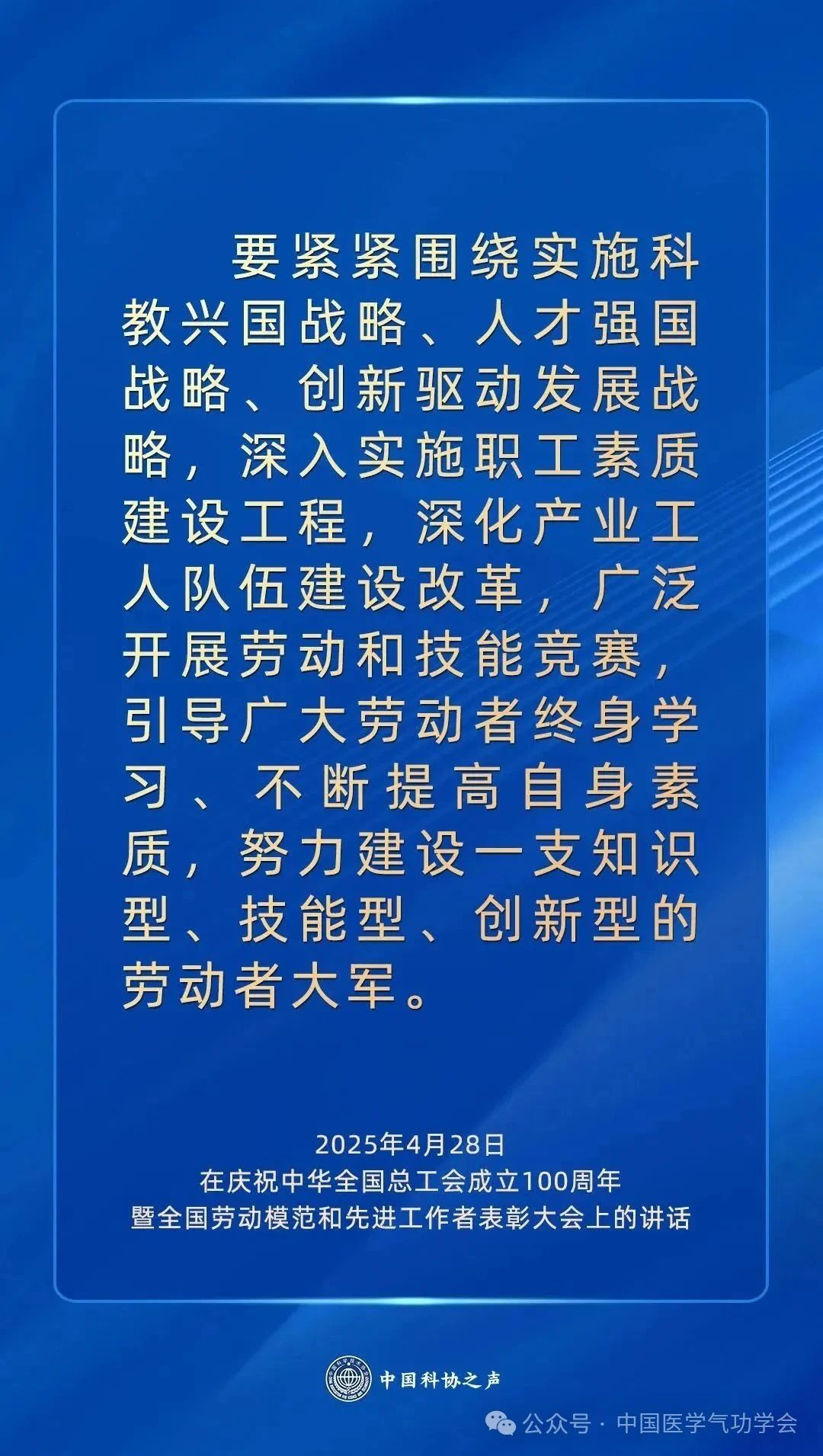 要紧紧围绕实施科教兴国战略、人才强国战略、创新驱动发展战略，深入实施职工素质建设工程，深化产业工人队伍建设改革，广泛开展劳动和技能竞赛，引导广大劳动者终身学习、不断提高自身素质，努力建设一支知识型、技能型、创新型的劳动者大军。

2025年4月28日
在庆祝中华全国总工会成立100周年
暨全国劳动模范和先进工作者表彰大会上的讲话

中国科协之声

公众号 · 中国医学气功学会